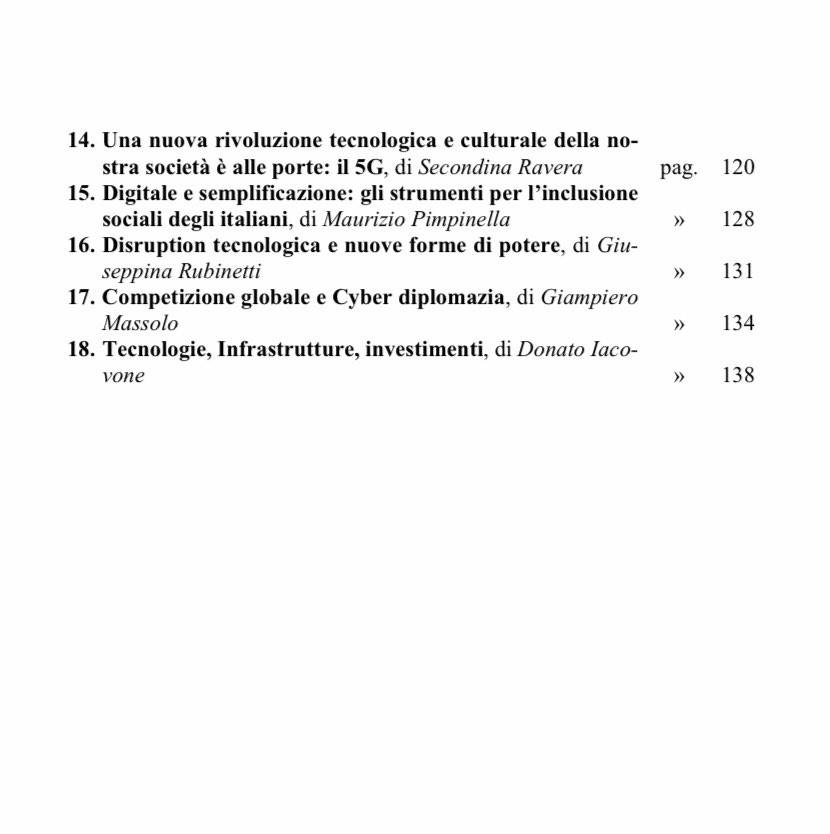 14. Una nuova rivoluzione tecnologica e culturale della nostra società è alle porte: il 5G, di Secondina Ravera pag. 120
15. Digitale e semplificazione: gli strumenti per l'inclusione sociali degli italiani, di Maurizio Pimpinella » 128
16. Disruption tecnologica e nuove forme di potere, di Giuseppina Rubinetti » 131
17. Competizione globale e Cyber diplomazia, di Giampiero Massolo » 134
18. Tecnologie, Infrastrutture, investimenti, di Donato Iacovone » 138